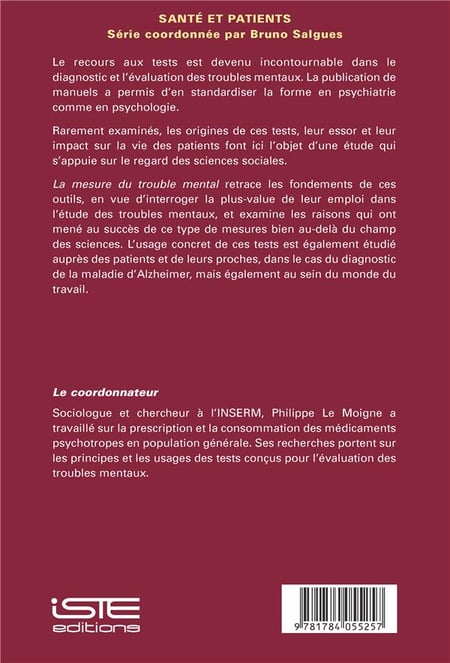 SANTÉ ET PATIENTS
Série coordonnée par Bruno Salgues

Le recours aux tests est devenu incontournable dans le diagnostic et l'évaluation des troubles mentaux. La publication de manuels a permis d'en standardiser la forme en psychiatrie comme en psychologie.

Rarement examinés, les origines de ces tests, leur essor et leur impact sur la vie des patients font ici l'objet d'une étude qui s'appuie sur le regard des sciences sociales.

La mesure du trouble mental retrace les fondements de ces outils, en vue d'interroger la plus-value de leur emploi dans l'étude des troubles mentaux, et examine les raisons qui ont mené au succès de ce type de mesures bien au-delà du champ des sciences. L'usage concret de ces tests est également étudié auprès des patients et de leurs proches, dans le cas du diagnostic de la maladie d'Alzheimer, mais également au sein du monde du travail.

Le coordonnateur

Sociologue et chercheur à l'INSERM, Philippe Le Moigne a travaillé sur la prescription et la consommation des médicaments psychotropes en population générale. Ses recherches portent sur les principes et les usages des tests conçus pour l'évaluation des troubles mentaux.

iSTE editions

9 781784 055257